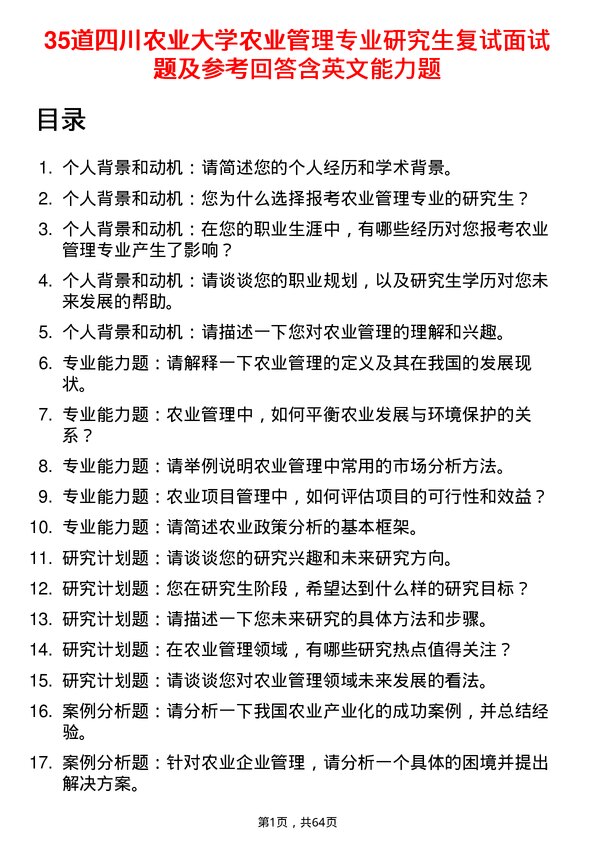 35道四川农业大学农业管理专业研究生复试面试题及参考回答含英文能力题

目录

1. 个人背景和动机：请简述您的个人经历和学术背景。
2. 个人背景和动机：您为什么选择报考农业管理专业的研究生？
3. 个人背景和动机：在您的职业生涯中，有哪些经历对您报考农业管理专业产生了影响？
4. 个人背景和动机：请谈谈您的职业规划，以及研究生学历对您未来发展的帮助。
5. 个人背景和动机：请描述一下您对农业管理的理解和兴趣。
6. 专业能力题：请解释一下农业管理的定义及其在我国的发展现状。
7. 专业能力题：农业管理中，如何平衡农业发展与环境保护的关系？
8. 专业能力题：请举例说明农业管理中常用的市场分析方法。
9. 专业能力题：农业项目管理中，如何评估项目的可行性和效益？
10. 专业能力题：请简述农业政策分析的基本框架。
11. 研究计划题：请谈谈您的研究兴趣和未来研究方向。
12. 研究计划题：您在研究生阶段，希望达到什么样的研究目标？
13. 研究计划题：请描述一下您未来研究的具体方法和步骤。
14. 研究计划题：在农业管理领域，有哪些研究热点值得关注？
15. 研究计划题：请谈谈您对农业管理领域未来发展的看法。
16. 案例分析题：请分析一下我国农业产业化的成功案例，并总结经验。
17. 案例分析题：针对农业企业管理，请分析一个具体的困境并提出解决方案。

第1页，共64页